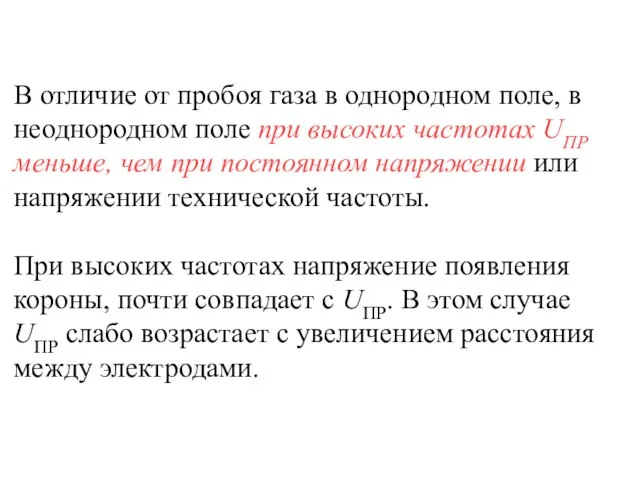 В отличие от пробоя газа в однородном поле, в неоднородном поле при высоких частотах $U_{ПР}$ меньше, чем при постоянном напряжении или напряжении технической частоты.

При высоких частотах напряжение появления короны, почти совпадает с $U_{ПР}$. В этом случае $U_{ПР}$ слабо возрастает с увеличением расстояния между электродами.